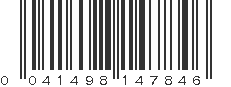 0 041498 147846